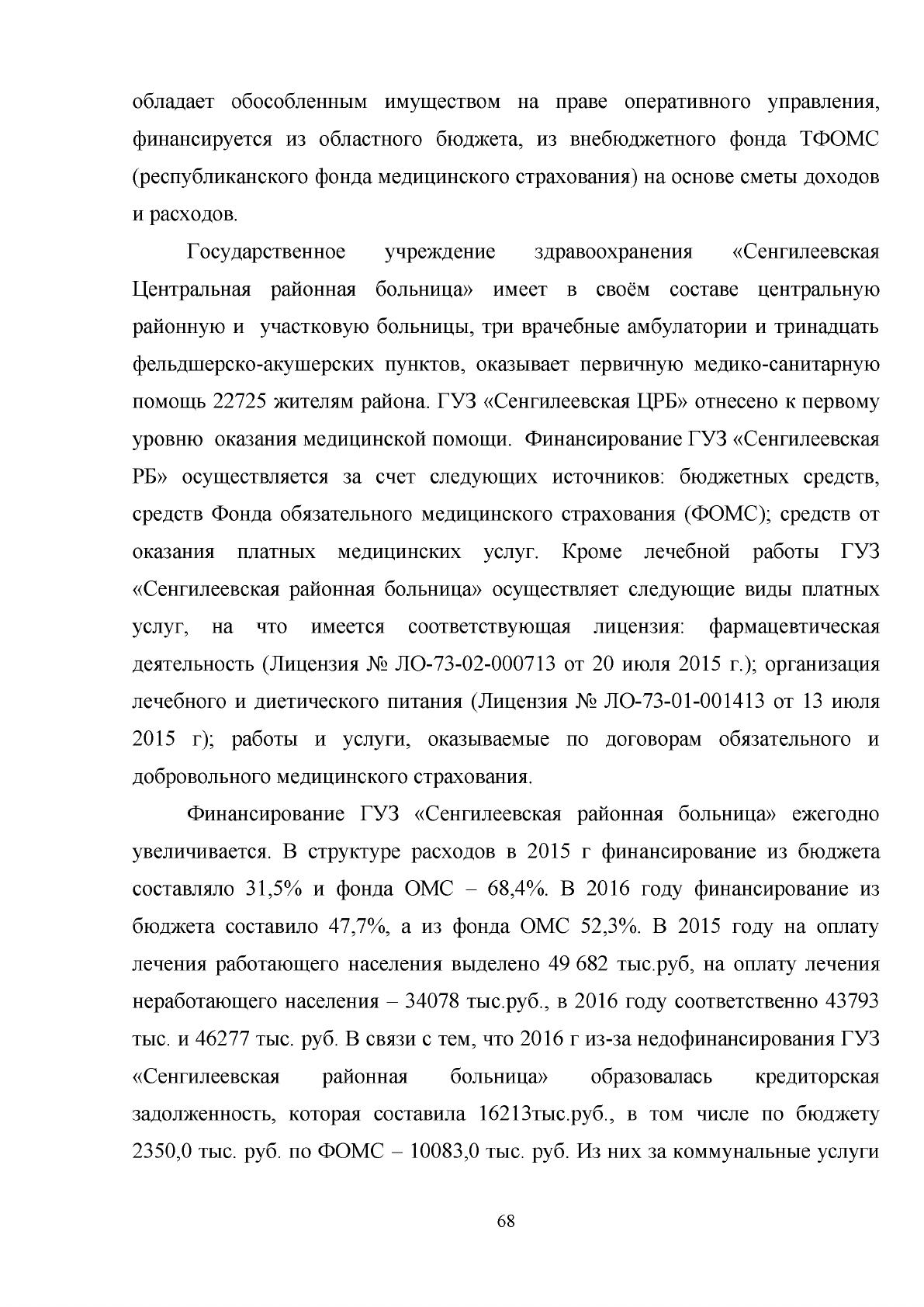 обладает обособленным имуществом на праве оперативного управления, финансируется из областного бюджета, из внебюджетного фонда ТФОМС (республиканского фонда медицинского страхования) на основе сметы доходов и расходов.

Государственное учреждение здравоохранения «Сенгилеевская Центральная районная больница» имеет в своём составе центральную районную и участковую больницы, три врачебные амбулатории и тринадцать фельдшерско-акушерских пунктов, оказывает первичную медико-санитарную помощь 22725 жителям района. ГУЗ «Сенгилеевская ЦРБ» отнесено к первому уровню оказания медицинской помощи. Финансирование ГУЗ «Сенгилеевская РБ» осуществляется за счет следующих источников: бюджетных средств, средств Фонда обязательного медицинского страхования (ФОМС); средств от оказания платных медицинских услуг. Кроме лечебной работы ГУЗ «Сенгилеевская районная больница» осуществляет следующие виды платных услуг, на что имеется соответствующая лицензия: фармацевтическая деятельность (Лицензия № ЛО-73-02-000713 от 20 июля 2015 г.); организация лечебного и диетического питания (Лицензия № ЛО-73-01-001413 от 13 июля 2015 г); работы и услуги, оказываемые по договорам обязательного и добровольного медицинского страхования.

Финансирование ГУЗ «Сенгилеевская районная больница» ежегодно увеличивается. В структуре расходов в 2015 г финансирование из бюджета составляло 31,5% и фонда ОМС – 68,4%. В 2016 году финансирование из бюджета составило 47,7%, а из фонда ОМС 52,3%. В 2015 году на оплату лечения работающего населения выделено 49 682 тыс.руб, на оплату лечения неработающего населения – 34078 тыс.руб., в 2016 году соответственно 43793 тыс. и 46277 тыс. руб. В связи с тем, что 2016 г из-за недофинансирования ГУЗ «Сенгилеевская районная больница» образовалась кредиторская задолженность, которая составила 16213тыс.руб., в том числе по бюджету 2350,0 тыс. руб. по ФОМС – 10083,0 тыс. руб. Из них за коммунальные услуги

68